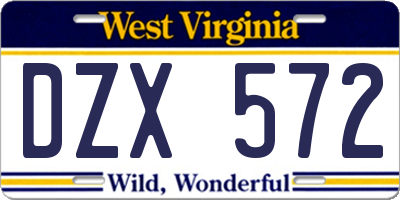 West Virginia

DZX 572

Wild, Wonderful